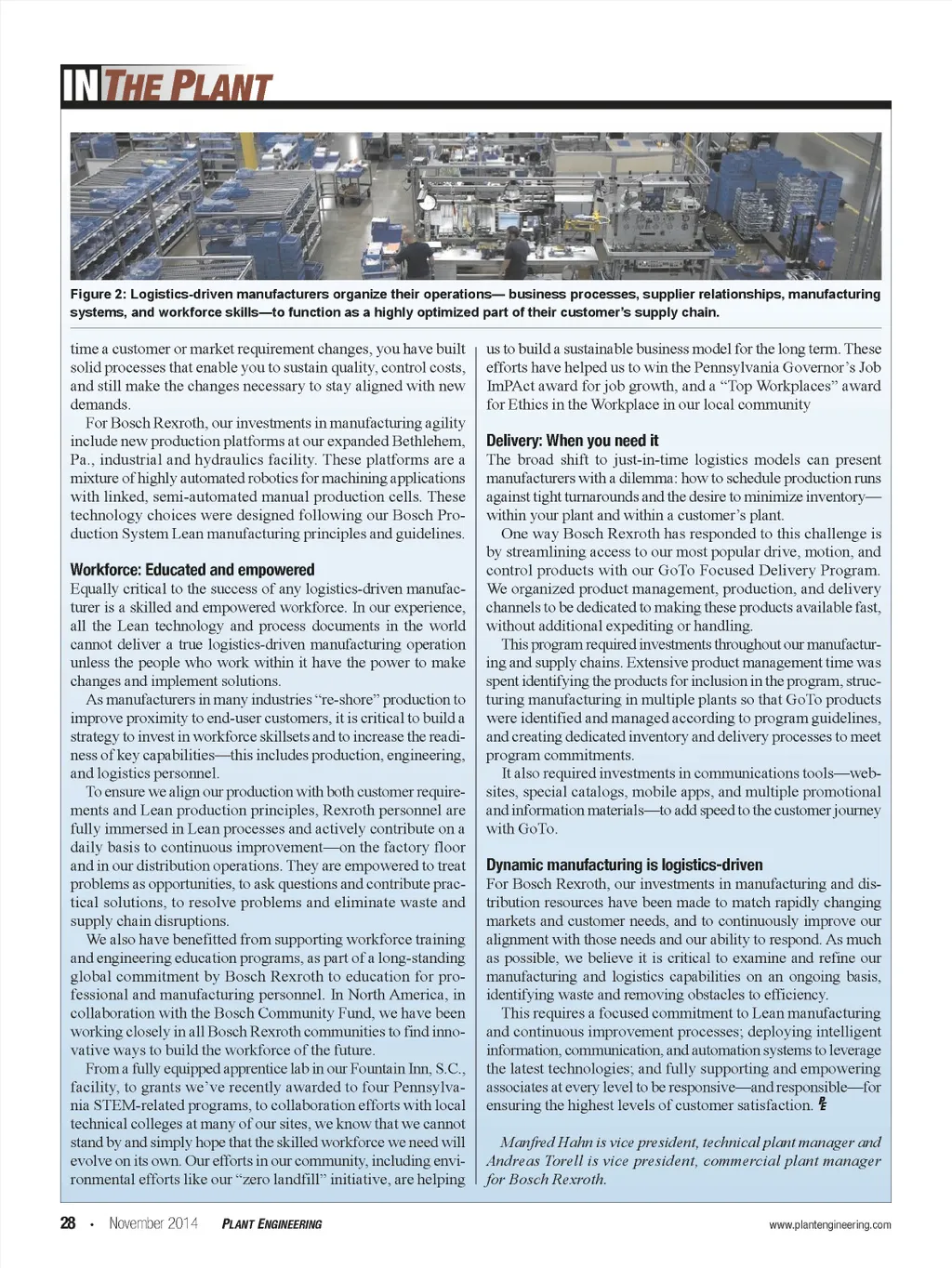 IN THE PLANT

Figure 2: Logistics-driven manufacturers organize their operations— business processes, supplier relationships, manufacturing systems, and workforce skills—to function as a highly optimized part of their customer's supply chain.

time a customer or market requirement changes, you have built solid processes that enable you to sustain quality, control costs, and still make the changes necessary to stay aligned with new demands.

For Bosch Rexroth, our investments in manufacturing agility include new production platforms at our expanded Bethlehem, Pa., industrial and hydraulics facility. These platforms are a mixture of highly automated robotics for machining applications with linked, semi-automated manual production cells. These technology choices were designed following our Bosch Production System Lean manufacturing principles and guidelines.

Workforce: Educated and empowered

Equally critical to the success of any logistics-driven manufacturer is a skilled and empowered workforce. In our experience, all the Lean technology and process documents in the world cannot deliver a true logistics-driven manufacturing operation unless the people who work within it have the power to make changes and implement solutions.

As manufacturers in many industries "re-shore" production to improve proximity to end-user customers, it is critical to build a strategy to invest in workforce skillsets and to increase the readiness of key capabilities—this includes production, engineering, and logistics personnel.

To ensure we align our production with both customer requirements and Lean production principles, Rexroth personnel are fully immersed in Lean processes and actively contribute on a daily basis to continuous improvement—on the factory floor and in our distribution operations. They are empowered to treat problems as opportunities, to ask questions and contribute practical solutions, to resolve problems and eliminate waste and supply chain disruptions.

We also have benefitted from supporting workforce training and engineering education programs, as part of a long-standing global commitment by Bosch Rexroth to education for professional and manufacturing personnel. In North America, in collaboration with the Bosch Community Fund, we have been working closely in all Bosch Rexroth communities to find innovative ways to build the workforce of the future.

From a fully equipped apprentice lab in our Fountain Inn, S.C., facility, to grants we've recently awarded to four Pennsylvania STEM-related programs, to collaboration efforts with local technical colleges at many of our sites, we know that we cannot stand by and simply hope that the skilled workforce we need will evolve on its own. Our efforts in our community, including environmental efforts like our "zero landfill" initiative, are helping us to build a sustainable business model for the long term. These efforts have helped us to win the Pennsylvania Governor's Job ImPAct award for job growth, and a "Top Workplaces" award for Ethics in the Workplace in our local community

Delivery: When you need it

The broad shift to just-in-time logistics models can present manufacturers with a dilemma: how to schedule production runs against tight turnarounds and the desire to minimize inventory—within your plant and within a customer's plant.

One way Bosch Rexroth has responded to this challenge is by streamlining access to our most popular drive, motion, and control products with our GoTo Focused Delivery Program. We organized product management, production, and delivery channels to be dedicated to making these products available fast, without additional expediting or handling.

This program required investments throughout our manufacturing and supply chains. Extensive product management time was spent identifying the products for inclusion in the program, structuring manufacturing in multiple plants so that GoTo products were identified and managed according to program guidelines, and creating dedicated inventory and delivery processes to meet program commitments.

It also required investments in communications tools—websites, special catalogs, mobile apps, and multiple promotional and information materials—to add speed to the customer journey with GoTo.

Dynamic manufacturing is logistics-driven

For Bosch Rexroth, our investments in manufacturing and distribution resources have been made to match rapidly changing markets and customer needs, and to continuously improve our alignment with those needs and our ability to respond. As much as possible, we believe it is critical to examine and refine our manufacturing and logistics capabilities on an ongoing basis, identifying waste and removing obstacles to efficiency.

This requires a focused commitment to Lean manufacturing and continuous improvement processes; deploying intelligent information, communication, and automation systems to leverage the latest technologies; and fully supporting and empowering associates at every level to be responsive—and responsible—for ensuring the highest levels of customer satisfaction.

Manfred Hahn is vice president, technical plant manager and Andreas Torell is vice president, commercial plant manager for Bosch Rexroth.

28 • November 2014 PLANT ENGINEERING www.plantengineering.com